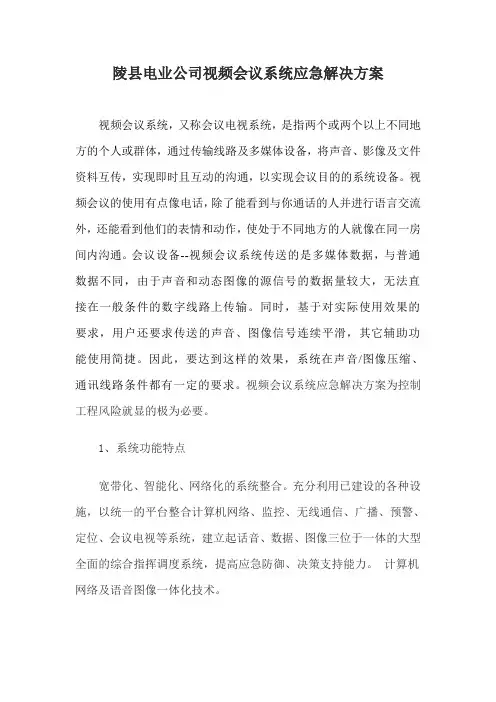 陵县电业公司视频会议系统应急解决方案

视频会议系统，又称会议电视系统，是指两个或两个以上不同地方的个人或群体，通过传输线路及多媒体设备，将声音、影像及文件资料互传，实现即时且互动的沟通，以实现会议目的的系统设备。视频会议的使用有点像电话，除了能看到与你通话的人并进行语言交流外，还能看到他们的表情和动作，使处于不同地方的人就像在同一房间内沟通。会议设备--视频会议系统传送的是多媒体数据，与普通数据不同，由于声音和动态图像的源信号的数据量较大，无法直接在一般条件的数字线路上传输。同时，基于对实际使用效果的要求，用户还要求传送的声音、图像信号连续平滑，其它辅助功能使用简捷。因此，要达到这样的效果，系统在声音/图像压缩、通讯线路条件都有一定的要求。视频会议系统应急解决方案为控制工程风险就显的极为必要。

1、系统功能特点

宽带化、智能化、网络化的系统整合。充分利用已建设的各种设施，以统一的平台整合计算机网络、监控、无线通信、广播、预警、定位、会议电视等系统，建立起话音、数据、图像三位于一体的大型全面的综合指挥调度系统，提高应急防御、决策支持能力。 计算机网络及语音图像一体化技术。